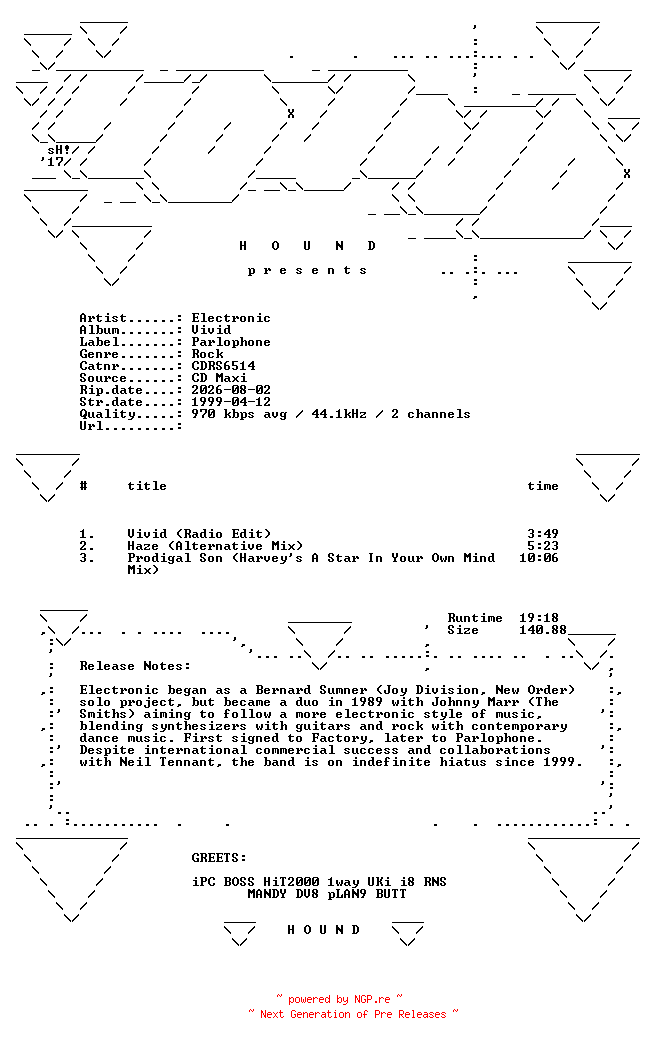 sH!
'17

H O U N D

p r e s e n t s

Artist......: Electronic
Album.......: Vivid
Label.......: Parlophone
Genre.......: Rock
Catnr.......: CDRS6514
Source......: CD Maxi
Rip.date....: 2026-08-02
Str.date....: 1999-04-12
Quality.....: 970 kbps avg / 44.1kHz / 2 channels
Url.........:

| # | title | time |
|---|---|---|
| 1. | Vivid (Radio Edit) | 3:49 |
| 2. | Haze (Alternative Mix) | 5:23 |
| 3. | Prodigal Son (Harvey's A Star In Your Own Mind Mix) | 10:06 |

Runtime 19:18
Size 140.88

Release Notes:

Electronic began as a Bernard Sumner (Joy Division, New Order) solo project, but became a duo in 1989 with Johnny Marr (The Smiths) aiming to follow a more electronic style of music, blending synthesizers with guitars and rock with contemporary dance music. First signed to Factory, later to Parlophone. Despite international commercial success and collaborations with Neil Tennant, the band is on indefinite hiatus since 1999.

GREETS:

iPC BOSS HiT2000 1way UKi i8 RNS
MANDY DV8 pLAN9 BUTT

H O U N D

~ powered by NGP.re ~
~ Next Generation of Pre Releases ~